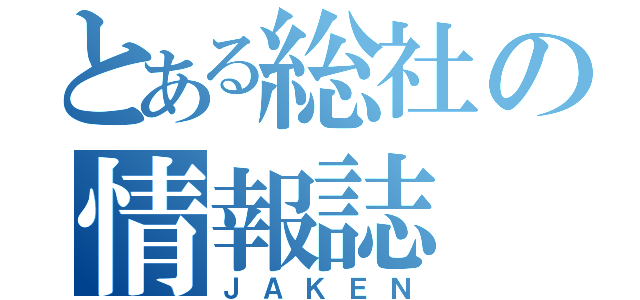 とある総社の情報誌
JAKEN